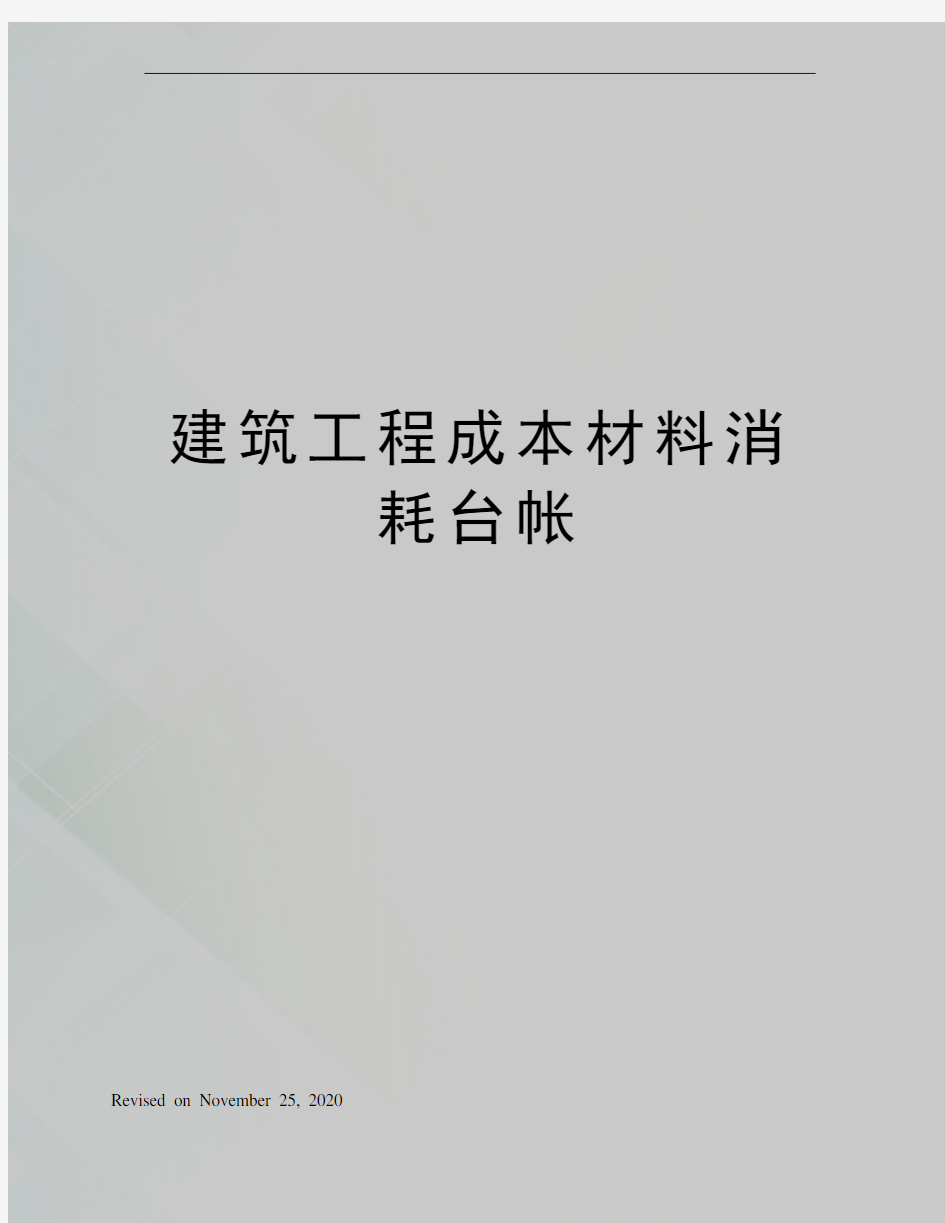 建筑工程成本材料消耗台帐

Revised on November 25, 2020